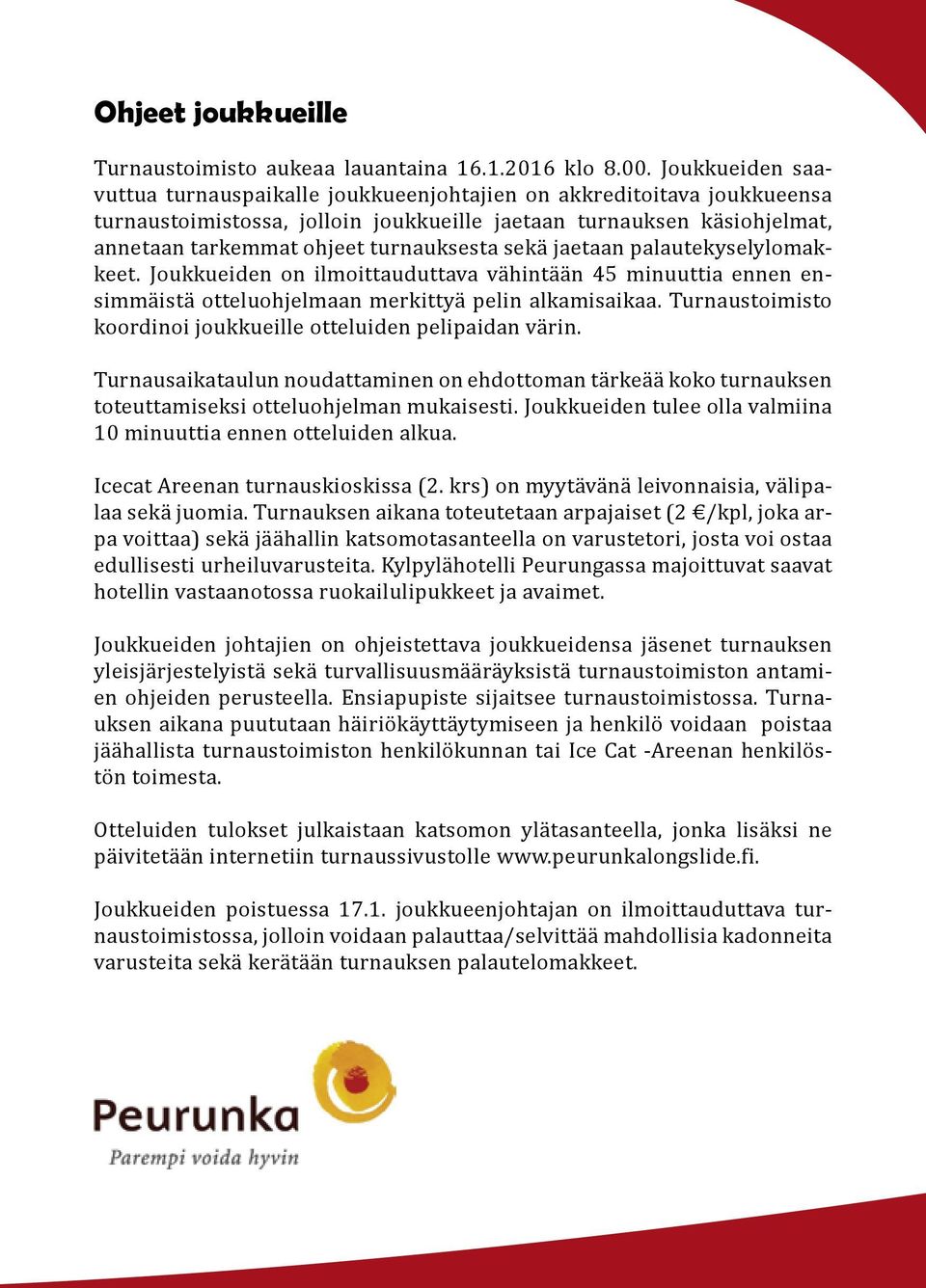 Ohjeet joukkueille

Turnaustoimisto aukeaa lauantaina 16.1.2016 klo 8.00. Joukkueiden saavuttua turnauspaikalle joukkueenjohtajien on akkreditoitava joukkueensa turnaustoimistossa, jolloin joukkueille jaetaan turnauksen käsiohjelmat, annetaan tarkemmat ohjeet turnauksesta sekä jaetaan palautekyselylomakkeet. Joukkueiden on ilmoittauduttava vähintään 45 minuuttia ennen ensimmäistä otteluohjelmaan merkittyä pelin alkamisaikaa. Turnaustoimisto koordinoi joukkueille otteluiden pelipaidan värin.

Turnausaikataulun noudattaminen on ehdottoman tärkeää koko turnauksen toteuttamiseksi otteluohjelman mukaisesti. Joukkueiden tulee olla valmiina 10 minuuttia ennen otteluiden alkua.

Icecat Areenan turnauskioskissa (2. krs) on myytävänä leivonnaisia, välipalaa sekä juomia. Turnauksen aikana toteutetaan arpajaiset (2 €/kpl, joka arpa voittaa) sekä jäähallin katsomotasanteella on varustetori, josta voi ostaa edullisesti urheiluvarusteita. Kylpylähotelli Peurungassa majoittuvat saavat hotellin vastaanotossa ruokailulipukkeet ja avaimet.

Joukkueiden johtajien on ohjeistettava joukkueidensa jäsenet turnauksen yleisjärjestelyistä sekä turvallisuusmääräyksistä turnaustoimiston antamien ohjeiden perusteella. Ensiapupiste sijaitsee turnaustoimistossa. Turnauksen aikana puututaan häiriökäyttäytymiseen ja henkilö voidaan poistaa jäähallista turnaustoimiston henkilökunnan tai Ice Cat -Areenan henkilöstön toimesta.

Otteluiden tulokset julkaistaan katsomon ylätasanteella, jonka lisäksi ne päivitetään internetiin turnaussivustolle www.peurunkalongslide.fi.

Joukkueiden poistuessa 17.1. joukkueenjohtajan on ilmoittauduttava turnaustoimistossa, jolloin voidaan palauttaa/selvittää mahdollisia kadonneita varusteita sekä kerätään turnauksen palautelomakkeet.

Peurunka
Parempi voida hyvin